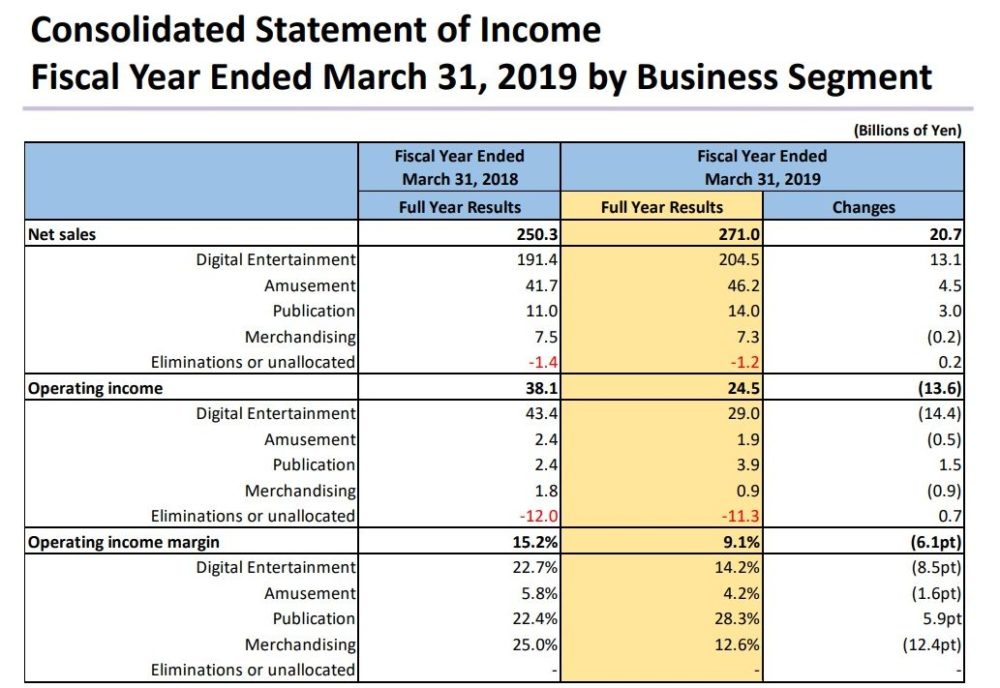 Consolidated Statement of Income
Fiscal Year Ended March 31, 2019 by Business Segment

(Billions of Yen)

| | Fiscal Year Ended March 31, 2018 | Fiscal Year Ended March 31, 2019 | |
|---|---|---|---|
| | Full Year Results | Full Year Results | Changes |
| Net sales | 250.3 | 271.0 | 20.7 |
| Digital Entertainment | 191.4 | 204.5 | 13.1 |
| Amusement | 41.7 | 46.2 | 4.5 |
| Publication | 11.0 | 14.0 | 3.0 |
| Merchandising | 7.5 | 7.3 | (0.2) |
| Eliminations or unallocated | -1.4 | -1.2 | 0.2 |
| Operating income | 38.1 | 24.5 | (13.6) |
| Digital Entertainment | 43.4 | 29.0 | (14.4) |
| Amusement | 2.4 | 1.9 | (0.5) |
| Publication | 2.4 | 3.9 | 1.5 |
| Merchandising | 1.8 | 0.9 | (0.9) |
| Eliminations or unallocated | -12.0 | -11.3 | 0.7 |
| Operating income margin | 15.2% | 9.1% | (6.1pt) |
| Digital Entertainment | 22.7% | 14.2% | (8.5pt) |
| Amusement | 5.8% | 4.2% | (1.6pt) |
| Publication | 22.4% | 28.3% | 5.9pt |
| Merchandising | 25.0% | 12.6% | (12.4pt) |
| Eliminations or unallocated | - | - | - |